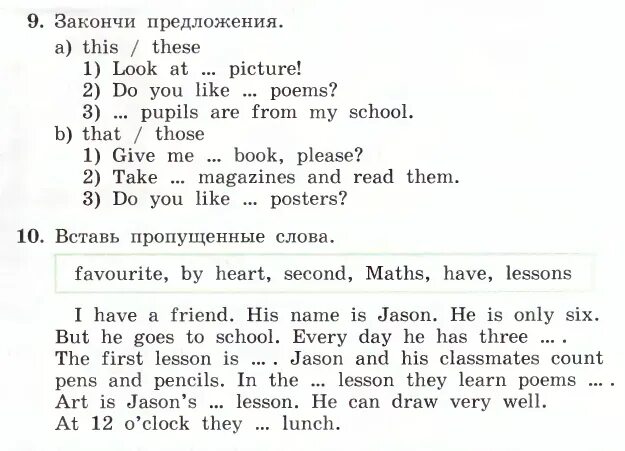 9. Закончи предложения.
a) this / these
1) Look at ... picture!
2) Do you like ... poems?
3) ... pupils are from my school.
b) that / those
1) Give me ... book, please?
2) Take ... magazines and read them.
3) Do you like ... posters?

10. Вставь пропущенные слова.

favourite, by heart, second, Maths, have, lessons

I have a friend. His name is Jason. He is only six. But he goes to school. Every day he has three ... . The first lesson is ... . Jason and his classmates count pens and pencils. In the ... lesson they learn poems ... . Art is Jason's ... lesson. He can draw very well. At 12 o'clock they ... lunch.